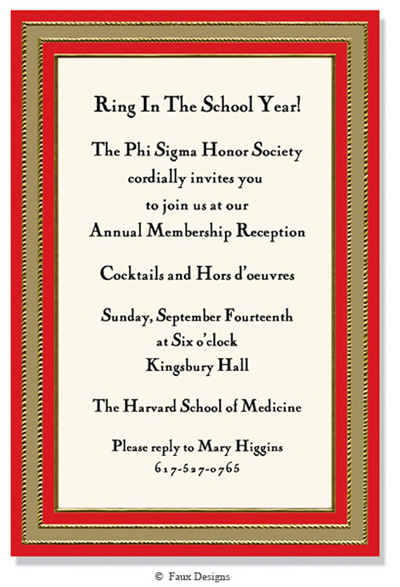 Ring In The School Year!

The Phi Sigma Honor Society
cordially invites you
to join us at our
Annual Membership Reception

Cocktails and Hors d'oeuvres

Sunday, September Fourteenth
at Six o'clock
Kingsbury Hall

The Harvard School of Medicine

Please reply to Mary Higgins
617-527-0765

© Faux Designs